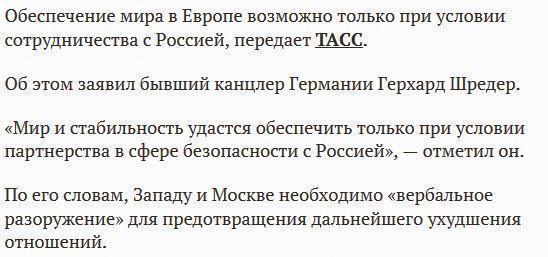 Обеспечение мира в Европе возможно только при условии сотрудничества с Россией, передает ТАСС.

Об этом заявил бывший канцлер Германии Герхард Шредер.

«Мир и стабильность удастся обеспечить только при условии партнерства в сфере безопасности с Россией», — отметил он.

По его словам, Западу и Москве необходимо «вербальное разоружение» для предотвращения дальнейшего ухудшения отношений.